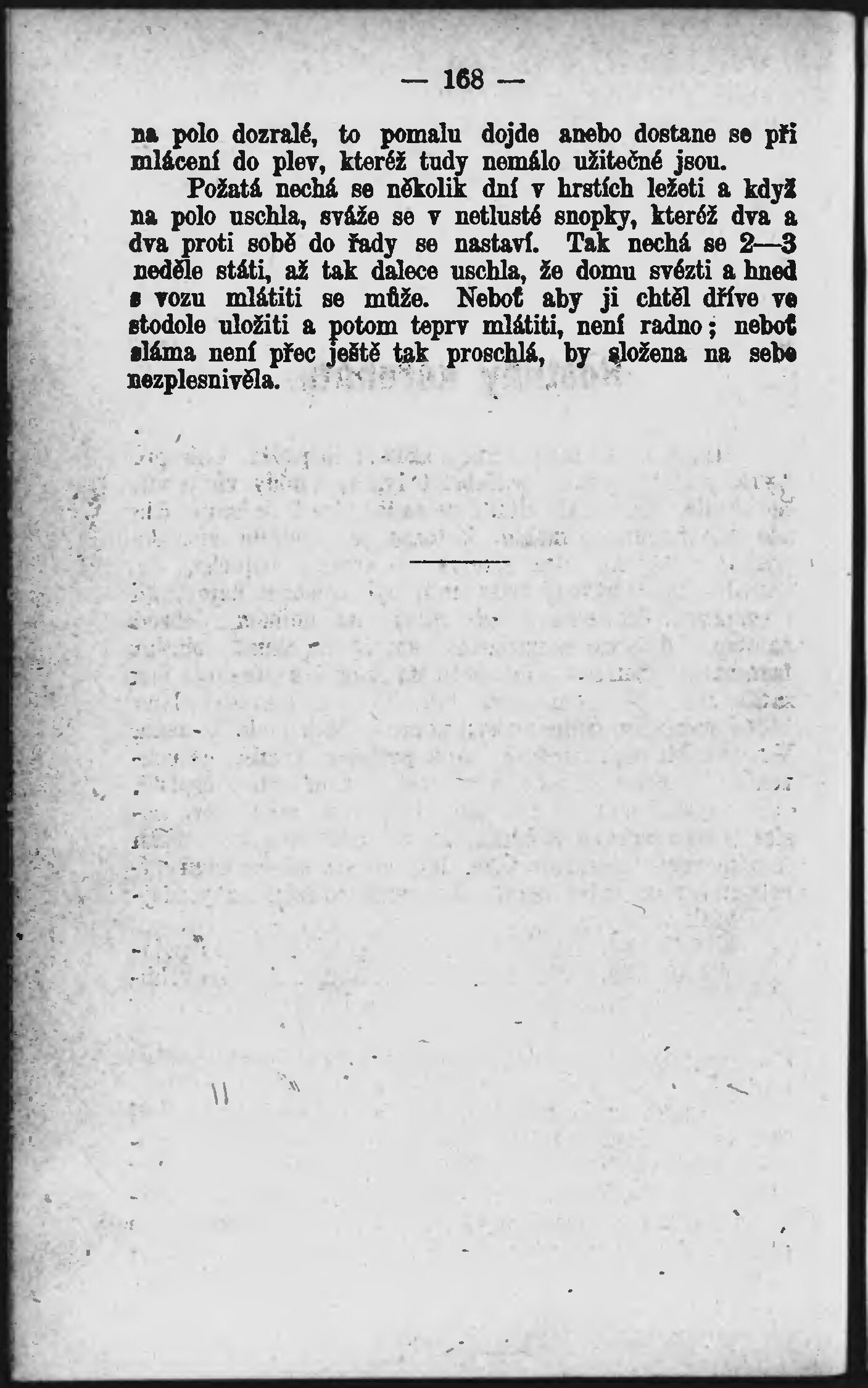 — 168 —

na polo dozralé, to pomalu dojde anebo dostane se při mlácení do plev, kteréž tudy nemálo užitečné jsou.

Požatá nechá se několik dní v hrstích ležeti a když na polo uschla, sváže se v netlusté snopky, kteréž dva a dva proti sobě do řady se nastaví. Tak nechá se 2—3 neděle státi, až tak dalece uschla, že domu svézti a hned s vozu mlátiti se může. Neboť aby ji chtěl dříve ve stodole uložiti a potom teprv mlátiti, není radno; neboť sláma není přec ještě tak proschlá, by složena na sebe nezplesnivěla.